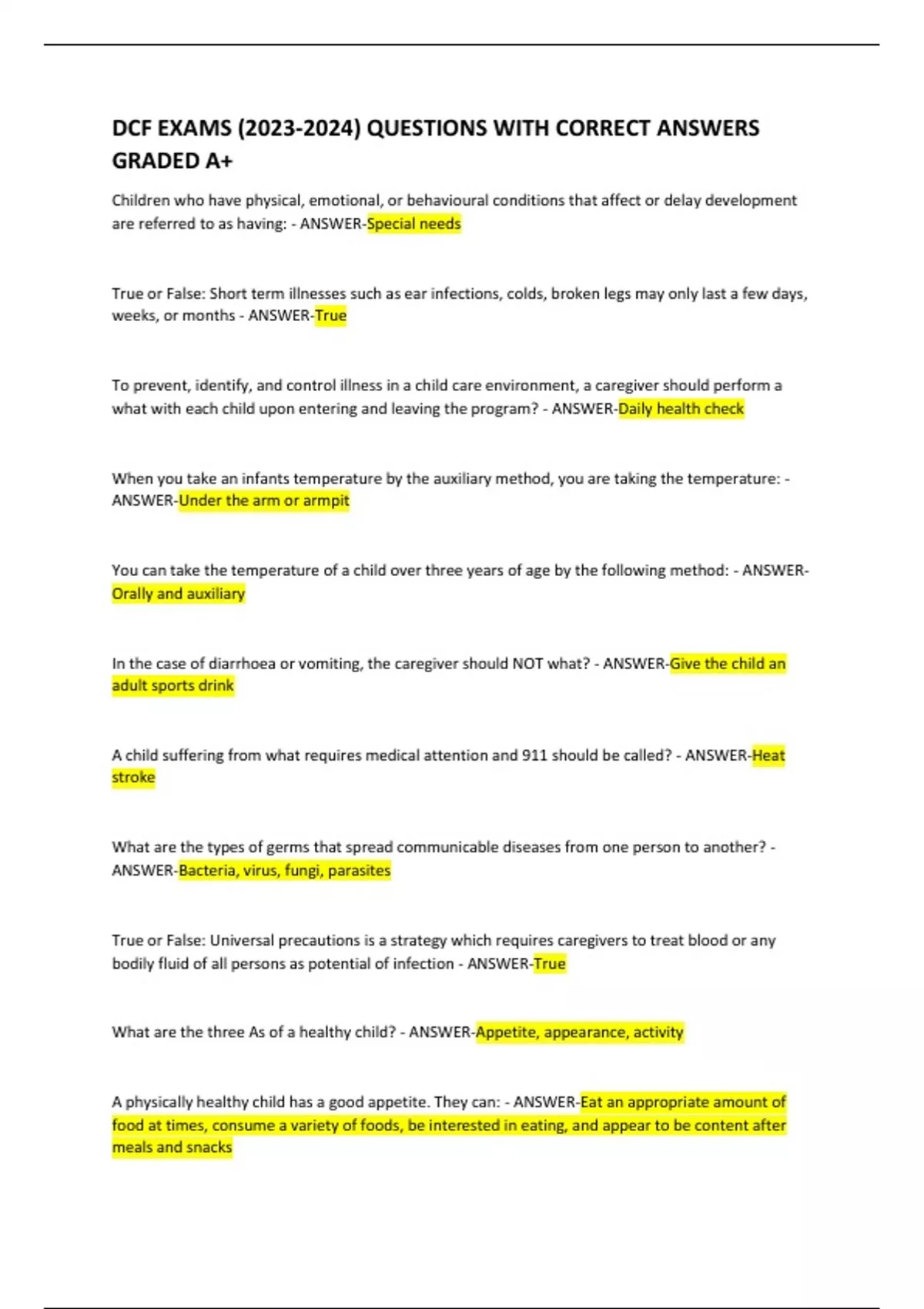 DCF EXAMS (2023-2024) QUESTIONS WITH CORRECT ANSWERS GRADED A+

Children who have physical, emotional, or behavioural conditions that affect or delay development are referred to as having: - ANSWER-Special needs

True or False: Short term illnesses such as ear infections, colds, broken legs may only last a few days, weeks, or months - ANSWER-True

To prevent, identify, and control illness in a child care environment, a caregiver should perform a what with each child upon entering and leaving the program? - ANSWER-Daily health check

When you take an infants temperature by the auxiliary method, you are taking the temperature: - ANSWER-Under the arm or armpit

You can take the temperature of a child over three years of age by the following method: - ANSWER-Orally and auxiliary

In the case of diarrhoea or vomiting, the caregiver should NOT what? - ANSWER-Give the child an adult sports drink

A child suffering from what requires medical attention and 911 should be called? - ANSWER-Heat stroke

What are the types of germs that spread communicable diseases from one person to another? - ANSWER-Bacteria, virus, fungi, parasites

True or False: Universal precautions is a strategy which requires caregivers to treat blood or any bodily fluid of all persons as potential of infection - ANSWER-True

What are the three As of a healthy child? - ANSWER-Appetite, appearance, activity

A physically healthy child has a good appetite. They can: - ANSWER-Eat an appropriate amount of food at times, consume a variety of foods, be interested in eating, and appear to be content after meals and snacks